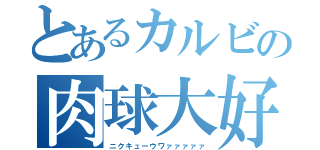 とあるカルビの
肉球大好
ニクキューウワァァァァァ